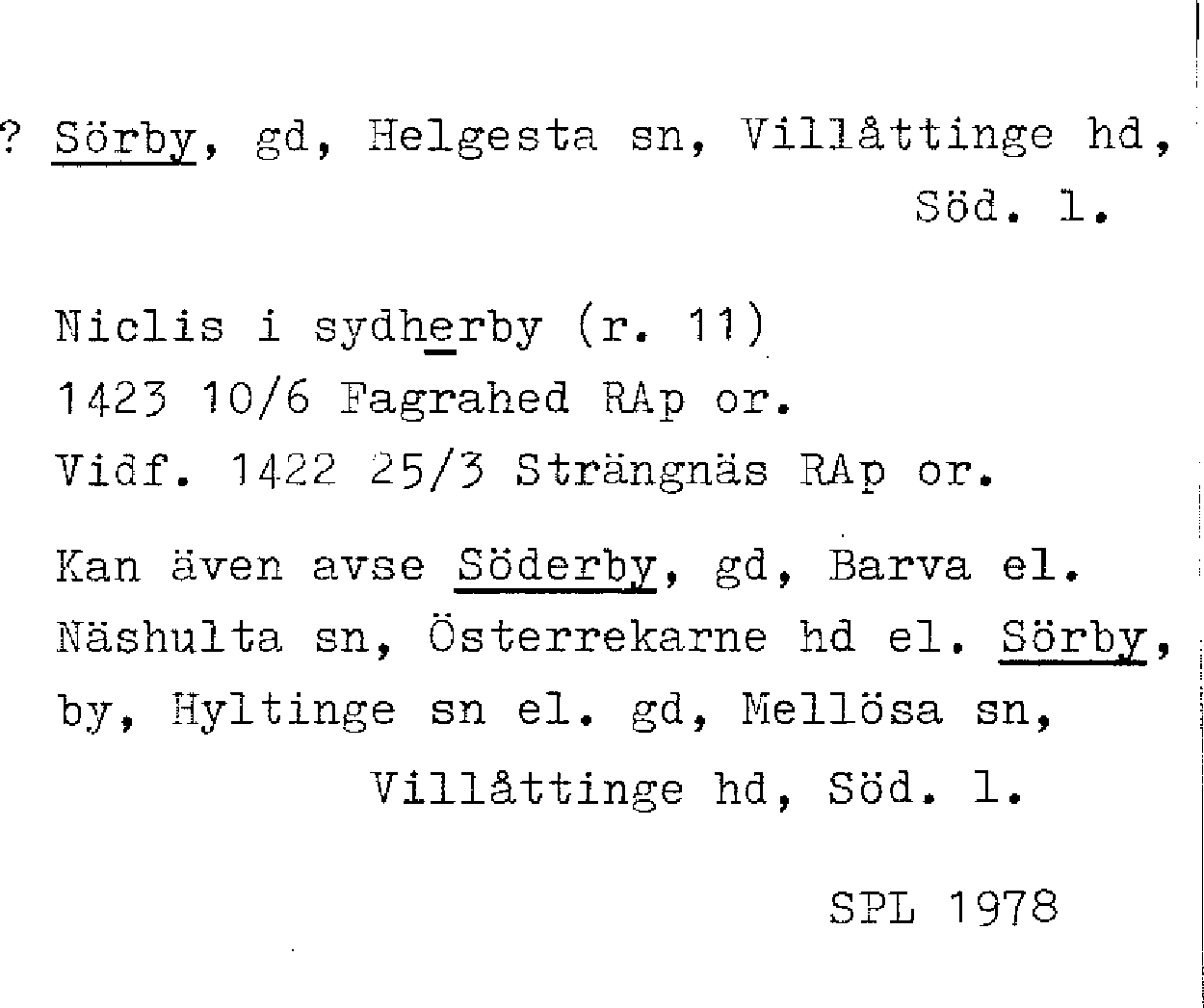 ? Sörby, gd, Helgesta sn, Villåttinge hd, Söd. l.

Niclis i sydherby (r. 11)
1423 10/6 Fagrahed RAp or.
Vidf. 1422 25/3 Strängnäs RAp or.

Kan även avse Söderby, gd, Barva el. Näshulta sn, Österrekarne hd el. Sörby, by, Hyltinge sn el. gd, Mellösa sn, Villåttinge hd, Söd. l.

SPL 1978